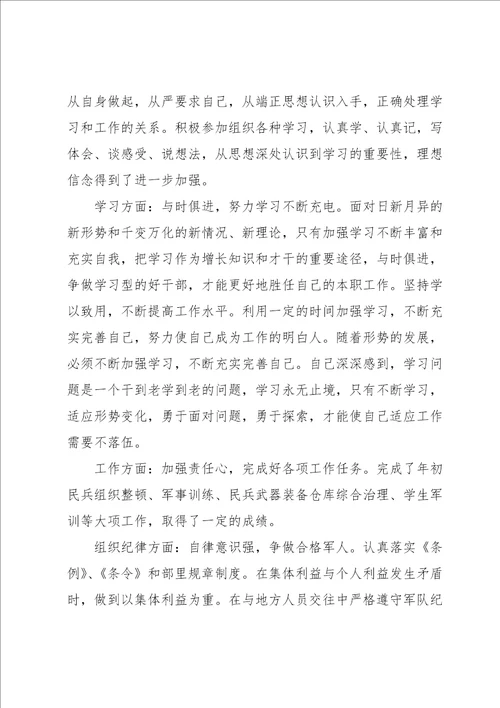 从自身做起，从严要求自己，从端正思想认识入手，正确处理学习和工作的关系。积极参加组织各种学习，认真学、认真记，写体会、谈感受、说想法，从思想深处认识到学习的重要性，理想信念得到了进一步加强。

学习方面：与时俱进，努力学习不断充电。面对日新月异的新形势和千变万化的新情况、新理论，只有加强学习不断丰富和充实自我，把学习作为增长知识和才干的重要途径，与时俱进，争做学习型的好干部，才能更好地胜任自己的本职工作。坚持学以致用，不断提高工作水平。利用一定的时间加强学习，不断充实完善自己，努力使自己成为工作的明白人。随着形势的发展，必须不断加强学习，不断充实完善自己。自己深深感到，学习问题是一个干到老学到老的问题，学习永无止境，只有不断学习，适应形势变化，勇于面对问题，勇于探索，才能使自己适应工作需要不落伍。

工作方面：加强责任心，完成好各项工作任务。完成了年初民兵组织整顿、军事训练、民兵武器装备仓库综合治理、学生军训等大项工作，取得了一定的成绩。

组织纪律方面：自律意识强，争做合格军人。认真落实《条例》、《条令》和部里规章制度。在集体利益与个人利益发生矛盾时，做到以集体利益为重。在与地方人员交往中严格遵守军队纪